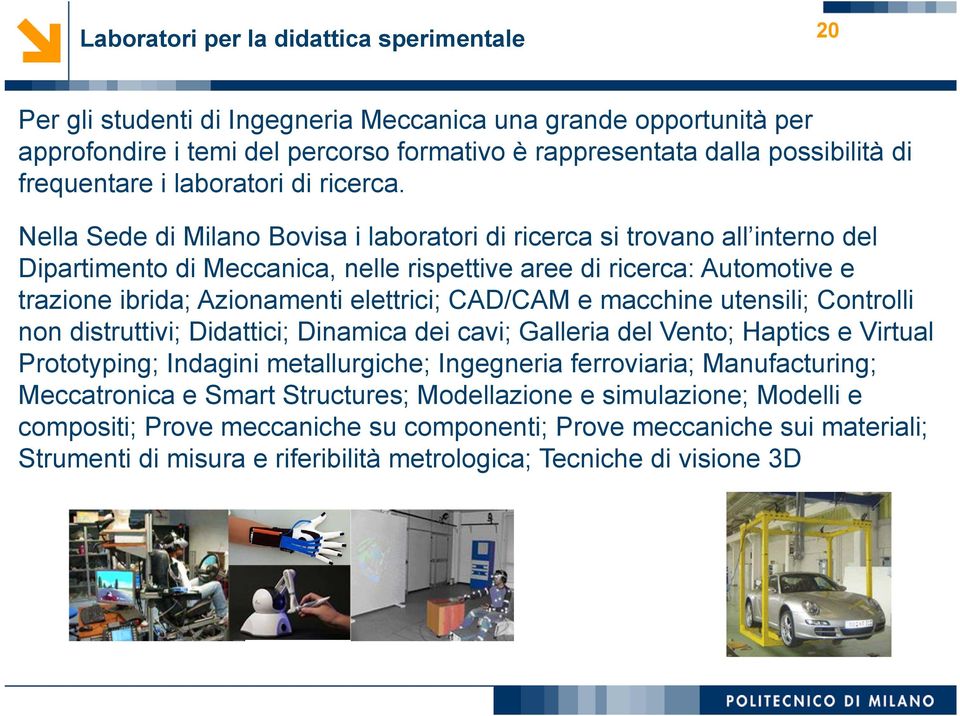 Laboratori per la didattica sperimentale

20

Per gli studenti di Ingegneria Meccanica una grande opportunità per approfondire i temi del percorso formativo è rappresentata dalla possibilità di frequentare i laboratori di ricerca.

Nella Sede di Milano Bovisa i laboratori di ricerca si trovano all'interno del Dipartimento di Meccanica, nelle rispettive aree di ricerca: Automotive e trazione ibrida; Azionamenti elettrici; CAD/CAM e macchine utensili; Controlli non distruttivi; Didattici; Dinamica dei cavi; Galleria del Vento; Haptics e Virtual Prototyping; Indagini metallurgiche; Ingegneria ferroviaria; Manufacturing; Meccatronica e Smart Structures; Modellazione e simulazione; Modelli e compositi; Prove meccaniche su componenti; Prove meccaniche sui materiali; Strumenti di misura e riferibilità metrologica; Tecniche di visione 3D

POLITECNICO DI MILANO